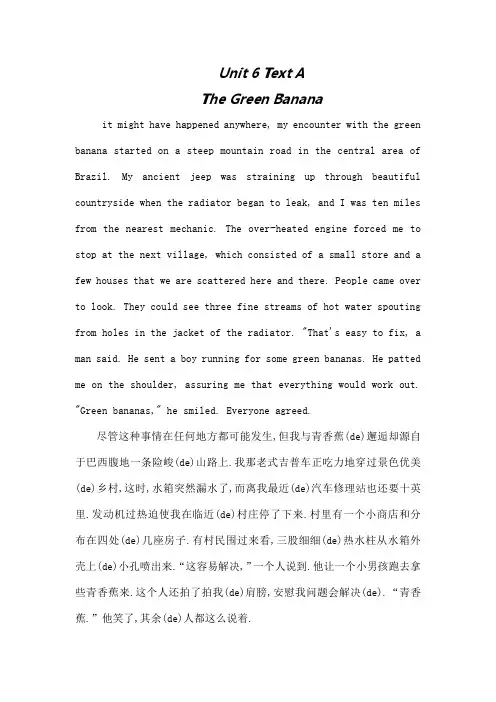 Unit 6 Text A
The Green Banana

it might have happened anywhere, my encounter with the green banana started on a steep mountain road in the central area of Brazil. My ancient jeep was straining up through beautiful countryside when the radiator began to leak, and I was ten miles from the nearest mechanic. The over-heated engine forced me to stop at the next village, which consisted of a small store and a few houses that we are scattered here and there. People came over to look. They could see three fine streams of hot water spouting from holes in the jacket of the radiator. "That's easy to fix, a man said. He sent a boy running for some green bananas. He patted me on the shoulder, assuring me that everything would work out. "Green bananas," he smiled. Everyone agreed.

尽管这种事情在任何地方都可能发生,但我与青香蕉(de)邂逅却源自于巴西腹地一条险峻(de)山路上.我那老式吉普车正吃力地穿过景色优美(de)乡村,这时,水箱突然漏水了,而离我最近(de)汽车修理站也还要十英里.发动机过热迫使我在临近(de)村庄停了下来.村里有一个小商店和分布在四处(de)几座房子.有村民围过来看,三股细细(de)热水柱从水箱外壳上(de)小孔喷出来."这容易解决,"一个人说到.他让一个小男孩跑去拿些青香蕉来.这个人还拍了拍我(de)肩膀,安慰我问题会解决(de)."青香蕉."他笑了,其余(de)人都这么说着.